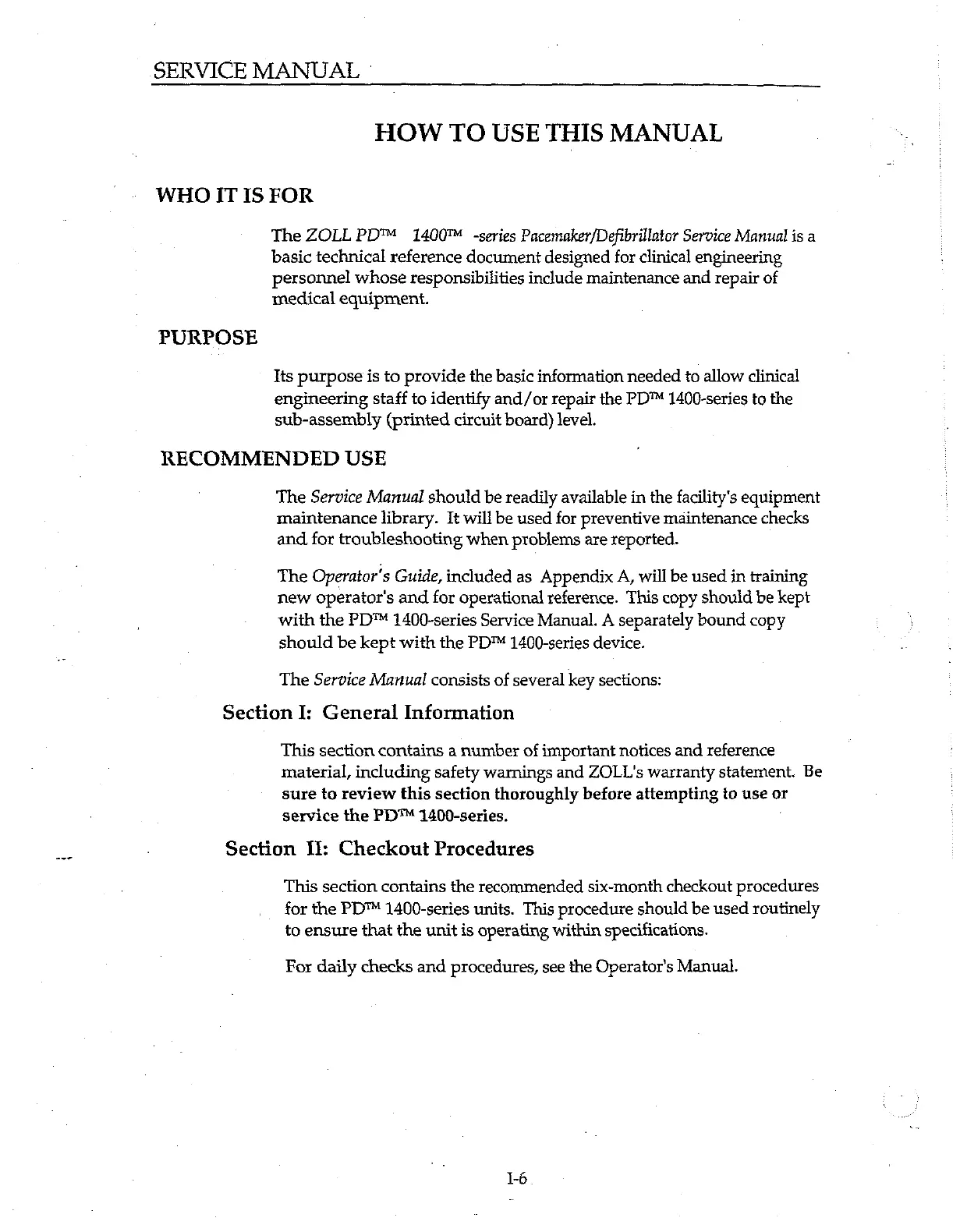 SERVICE MANUAL

HOW TO USE THIS MANUAL

WHO IT IS FOR

The ZOLL PD™ 1400™ -series Pacemaker/Defibrillator Service Manual is a basic technical reference document designed for clinical engineering personnel whose responsibilities include maintenance and repair of medical equipment.

PURPOSE

Its purpose is to provide the basic information needed to allow clinical engineering staff to identify and/or repair the PD™ 1400-series to the sub-assembly (printed circuit board) level.

RECOMMENDED USE

The Service Manual should be readily available in the facility's equipment maintenance library. It will be used for preventive maintenance checks and for troubleshooting when problems are reported.

The Operator's Guide, included as Appendix A, will be used in training new operator's and for operational reference. This copy should be kept with the PD™ 1400-series Service Manual. A separately bound copy should be kept with the PD™ 1400-series device.

The Service Manual consists of several key sections:

Section I: General Information

This section contains a number of important notices and reference material, including safety warnings and ZOLL's warranty statement. Be sure to review this section thoroughly before attempting to use or service the PD™ 1400-series.

Section II: Checkout Procedures

This section contains the recommended six-month checkout procedures for the PD™ 1400-series units. This procedure should be used routinely to ensure that the unit is operating within specifications.

For daily checks and procedures, see the Operator's Manual.

I-6